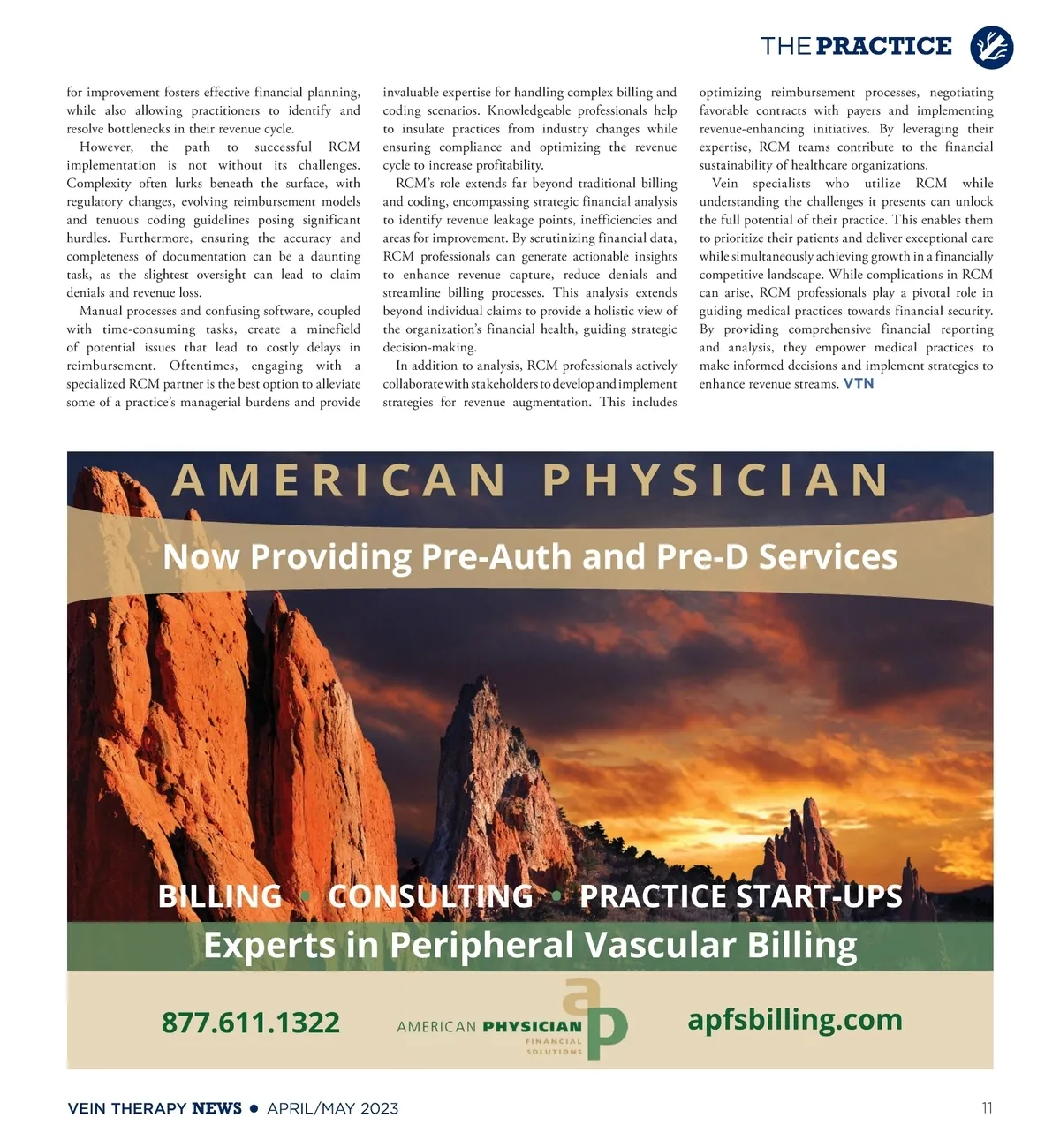 THE PRACTICE

for improvement fosters effective financial planning, while also allowing practitioners to identify and resolve bottlenecks in their revenue cycle.

However, the path to successful RCM implementation is not without its challenges. Complexity often lurks beneath the surface, with regulatory changes, evolving reimbursement models and tenuous coding guidelines posing significant hurdles. Furthermore, ensuring the accuracy and completeness of documentation can be a daunting task, as the slightest oversight can lead to claim denials and revenue loss.

Manual processes and confusing software, coupled with time-consuming tasks, create a minefield of potential issues that lead to costly delays in reimbursement. Oftentimes, engaging with a specialized RCM partner is the best option to alleviate some of a practice's managerial burdens and provide invaluable expertise for handling complex billing and coding scenarios. Knowledgeable professionals help to insulate practices from industry changes while ensuring compliance and optimizing the revenue cycle to increase profitability.

RCM's role extends far beyond traditional billing and coding, encompassing strategic financial analysis to identify revenue leakage points, inefficiencies and areas for improvement. By scrutinizing financial data, RCM professionals can generate actionable insights to enhance revenue capture, reduce denials and streamline billing processes. This analysis extends beyond individual claims to provide a holistic view of the organization's financial health, guiding strategic decision-making.

In addition to analysis, RCM professionals actively collaborate with stakeholders to develop and implement strategies for revenue augmentation. This includes optimizing reimbursement processes, negotiating favorable contracts with payers and implementing revenue-enhancing initiatives. By leveraging their expertise, RCM teams contribute to the financial sustainability of healthcare organizations.

Vein specialists who utilize RCM while understanding the challenges it presents can unlock the full potential of their practice. This enables them to prioritize their patients and deliver exceptional care while simultaneously achieving growth in a financially competitive landscape. While complications in RCM can arise, RCM professionals play a pivotal role in guiding medical practices towards financial security. By providing comprehensive financial reporting and analysis, they empower medical practices to make informed decisions and implement strategies to enhance revenue streams. VTN

AMERICAN PHYSICIAN
Now Providing Pre-Auth and Pre-D Services

BILLING • CONSULTING • PRACTICE START-UPS
Experts in Peripheral Vascular Billing

877.611.1322
AMERICAN PHYSICIAN FINANCIAL SOLUTIONS ap
apfsbilling.com

VEIN THERAPY NEWS • APRIL/MAY 2023
11